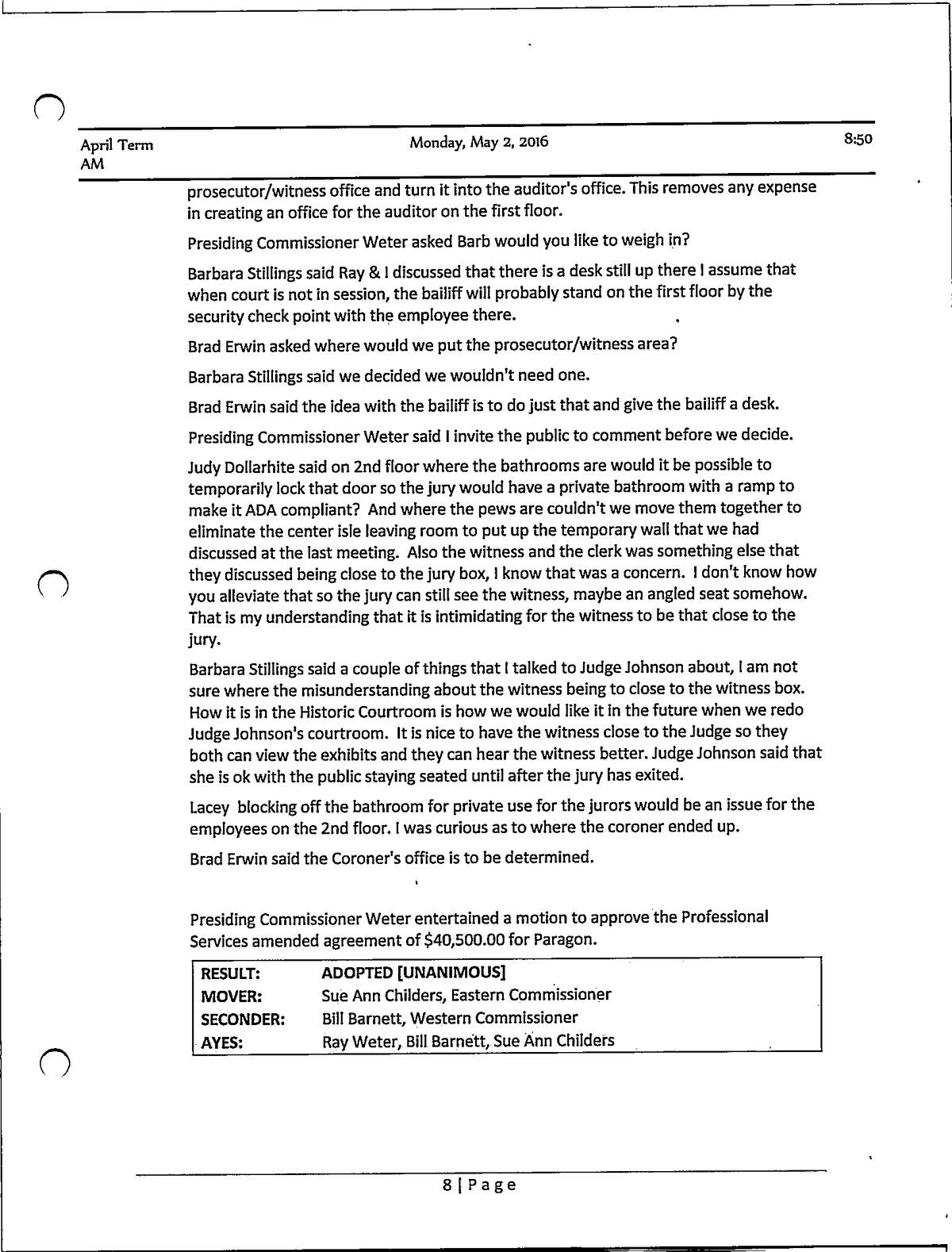 April Term AM

Monday, May 2, 2016

8:50

prosecutor/witness office and turn it into the auditor's office. This removes any expense in creating an office for the auditor on the first floor.

Presiding Commissioner Weter asked Barb would you like to weigh in?

Barbara Stillings said Ray & I discussed that there is a desk still up there I assume that when court is not in session, the bailiff will probably stand on the first floor by the security check point with the employee there.

Brad Erwin asked where would we put the prosecutor/witness area?

Barbara Stillings said we decided we wouldn't need one.

Brad Erwin said the idea with the bailiff is to do just that and give the bailiff a desk.

Presiding Commissioner Weter said I invite the public to comment before we decide.

Judy Dollarhite said on 2nd floor where the bathrooms are would it be possible to temporarily lock that door so the jury would have a private bathroom with a ramp to make it ADA compliant? And where the pews are couldn't we move them together to eliminate the center isle leaving room to put up the temporary wall that we had discussed at the last meeting. Also the witness and the clerk was something else that they discussed being close to the jury box, I know that was a concern. I don't know how you alleviate that so the jury can still see the witness, maybe an angled seat somehow. That is my understanding that it is intimidating for the witness to be that close to the jury.

Barbara Stillings said a couple of things that I talked to Judge Johnson about, I am not sure where the misunderstanding about the witness being to close to the witness box. How it is in the Historic Courtroom is how we would like it in the future when we redo Judge Johnson's courtroom. It is nice to have the witness close to the Judge so they both can view the exhibits and they can hear the witness better. Judge Johnson said that she is ok with the public staying seated until after the jury has exited.

Lacey blocking off the bathroom for private use for the jurors would be an issue for the employees on the 2nd floor. I was curious as to where the coroner ended up.

Brad Erwin said the Coroner's office is to be determined.

Presiding Commissioner Weter entertained a motion to approve the Professional Services amended agreement of $40,500.00 for Paragon.

| RESULT: | ADOPTED [UNANIMOUS] |
|---|---|
| MOVER: | Sue Ann Childers, Eastern Commissioner |
| SECONDER: | Bill Barnett, Western Commissioner |
| AYES: | Ray Weter, Bill Barnett, Sue Ann Childers |

8 | Page